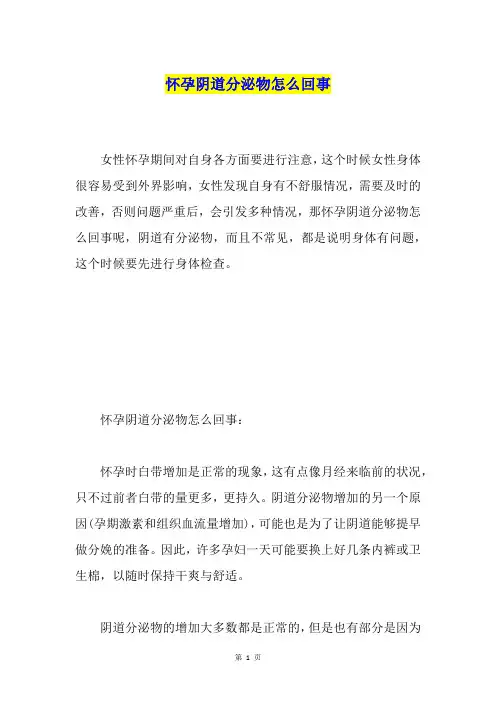 怀孕阴道分泌物怎么回事

女性怀孕期间对自身各方面要进行注意，这个时候女性身体很容易受到外界影响，女性发现自身有不舒服情况，需要及时的改善，否则问题严重后，会引发多种情况，那怀孕阴道分泌物怎么回事呢，阴道有分泌物，而且不常见，都是说明身体有问题，这个时候要先进行身体检查。

怀孕阴道分泌物怎么回事：

怀孕时白带增加是正常的现象，这有点像月经来临前的状况，只不过前者白带的量更多，更持久。阴道分泌物增加的另一个原因(孕期激素和组织血流量增加)，可能也是为了让阴道能够提早做分娩的准备。因此，许多孕妇一天可能要换上好几条内裤或卫生棉，以随时保持干爽与舒适。

阴道分泌物的增加大多数都是正常的，但是也有部分是因为

第 1 页